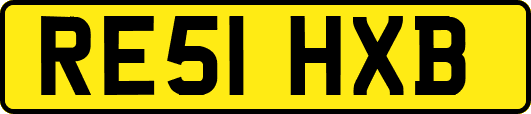 RE51 HXB